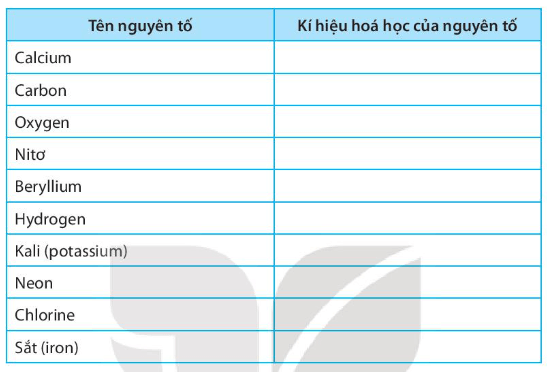 | Tên nguyên tố | Kí hiệu hoá học của nguyên tố |
|---|---|
| Calcium | |
| Carbon | |
| Oxygen | |
| Nitơ | |
| Beryllium | |
| Hydrogen | |
| Kali (potassium) | |
| Neon | |
| Chlorine | |
| Sắt (iron) | |